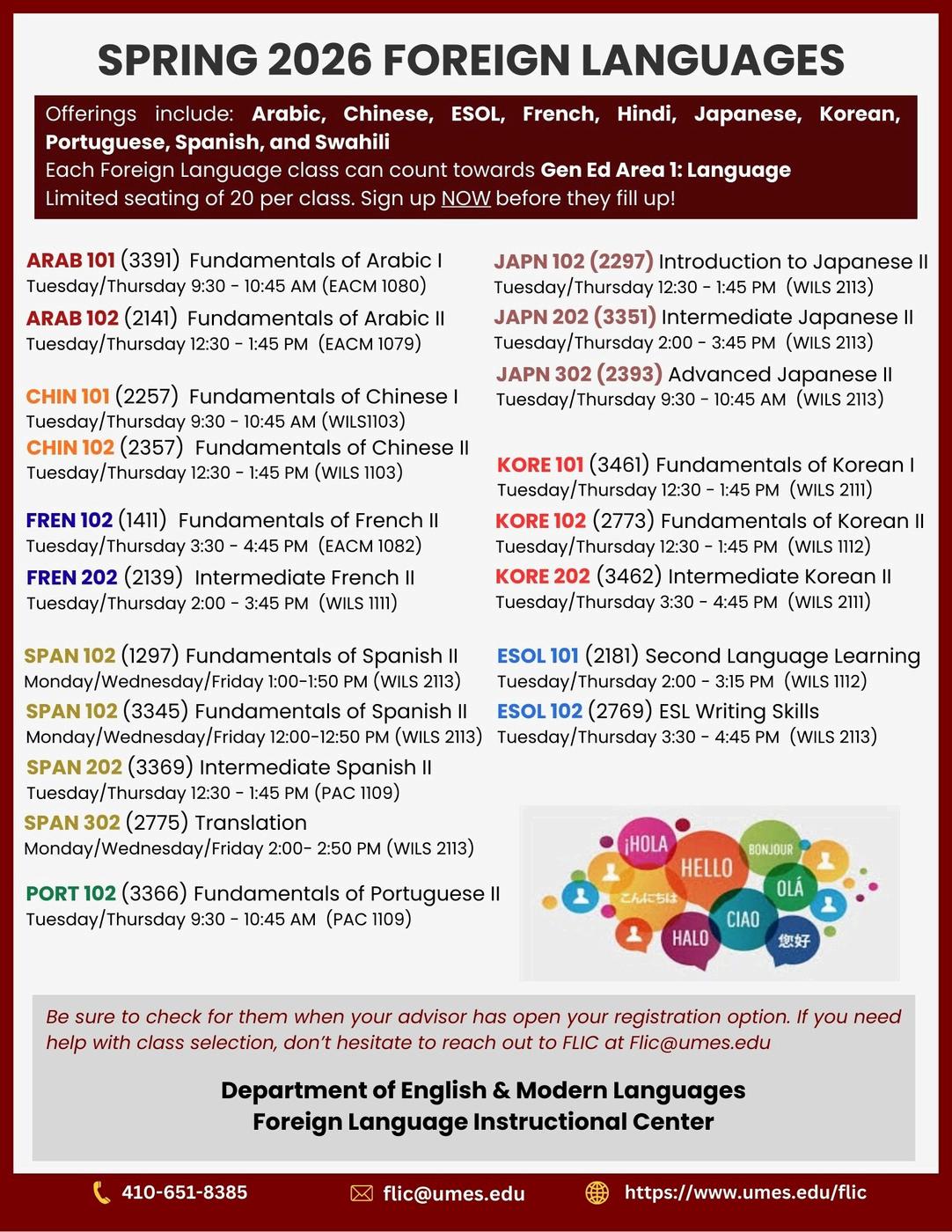 SPRING 2026 FOREIGN LANGUAGES

Offerings include: Arabic, Chinese, ESOL, French, Hindi, Japanese, Korean, Portuguese, Spanish, and Swahili
Each Foreign Language class can count towards Gen Ed Area 1: Language
Limited seating of 20 per class. Sign up NOW before they fill up!

ARAB 101 (3391) Fundamentals of Arabic I
Tuesday/Thursday 9:30 - 10:45 AM (EACM 1080)
ARAB 102 (2141) Fundamentals of Arabic II
Tuesday/Thursday 12:30 - 1:45 PM (EACM 1079)

CHIN 101 (2257) Fundamentals of Chinese I
Tuesday/Thursday 9:30 - 10:45 AM (WILS1103)
CHIN 102 (2357) Fundamentals of Chinese II
Tuesday/Thursday 12:30 - 1:45 PM (WILS 1103)

FREN 102 (1411) Fundamentals of French II
Tuesday/Thursday 3:30 - 4:45 PM (EACM 1082)
FREN 202 (2139) Intermediate French II
Tuesday/Thursday 2:00 - 3:45 PM (WILS 1111)

SPAN 102 (1297) Fundamentals of Spanish II
Monday/Wednesday/Friday 1:00-1:50 PM (WILS 2113)
SPAN 102 (3345) Fundamentals of Spanish II
Monday/Wednesday/Friday 12:00-12:50 PM (WILS 2113)
SPAN 202 (3369) Intermediate Spanish II
Tuesday/Thursday 12:30 - 1:45 PM (PAC 1109)
SPAN 302 (2775) Translation
Monday/Wednesday/Friday 2:00- 2:50 PM (WILS 2113)

PORT 102 (3366) Fundamentals of Portuguese II
Tuesday/Thursday 9:30 - 10:45 AM (PAC 1109)

JAPN 102 (2297) Introduction to Japanese II
Tuesday/Thursday 12:30 - 1:45 PM (WILS 2113)
JAPN 202 (3351) Intermediate Japanese II
Tuesday/Thursday 2:00 - 3:45 PM (WILS 2113)
JAPN 302 (2393) Advanced Japanese II
Tuesday/Thursday 9:30 - 10:45 AM (WILS 2113)

KORE 101 (3461) Fundamentals of Korean I
Tuesday/Thursday 12:30 - 1:45 PM (WILS 2111)
KORE 102 (2773) Fundamentals of Korean II
Tuesday/Thursday 12:30 - 1:45 PM (WILS 1112)
KORE 202 (3462) Intermediate Korean II
Tuesday/Thursday 3:30 - 4:45 PM (WILS 2111)

ESOL 101 (2181) Second Language Learning
Tuesday/Thursday 2:00 - 3:15 PM (WILS 1112)
ESOL 102 (2769) ESL Writing Skills
Tuesday/Thursday 3:30 - 4:45 PM (WILS 2113)

¡HOLA HELLO BONJOUR OLÁ こんにちは CIAO HALO 您好

Be sure to check for them when your advisor has open your registration option. If you need help with class selection, don't hesitate to reach out to FLIC at Flic@umes.edu

Department of English & Modern Languages
Foreign Language Instructional Center

410-651-8385 flic@umes.edu https://www.umes.edu/flic